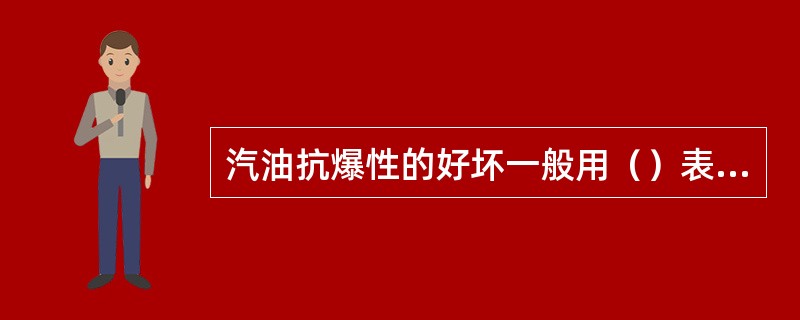 汽油抗爆性的好坏一般用（）表...